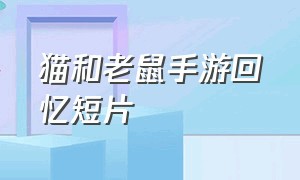 猫和老鼠手游回忆短片